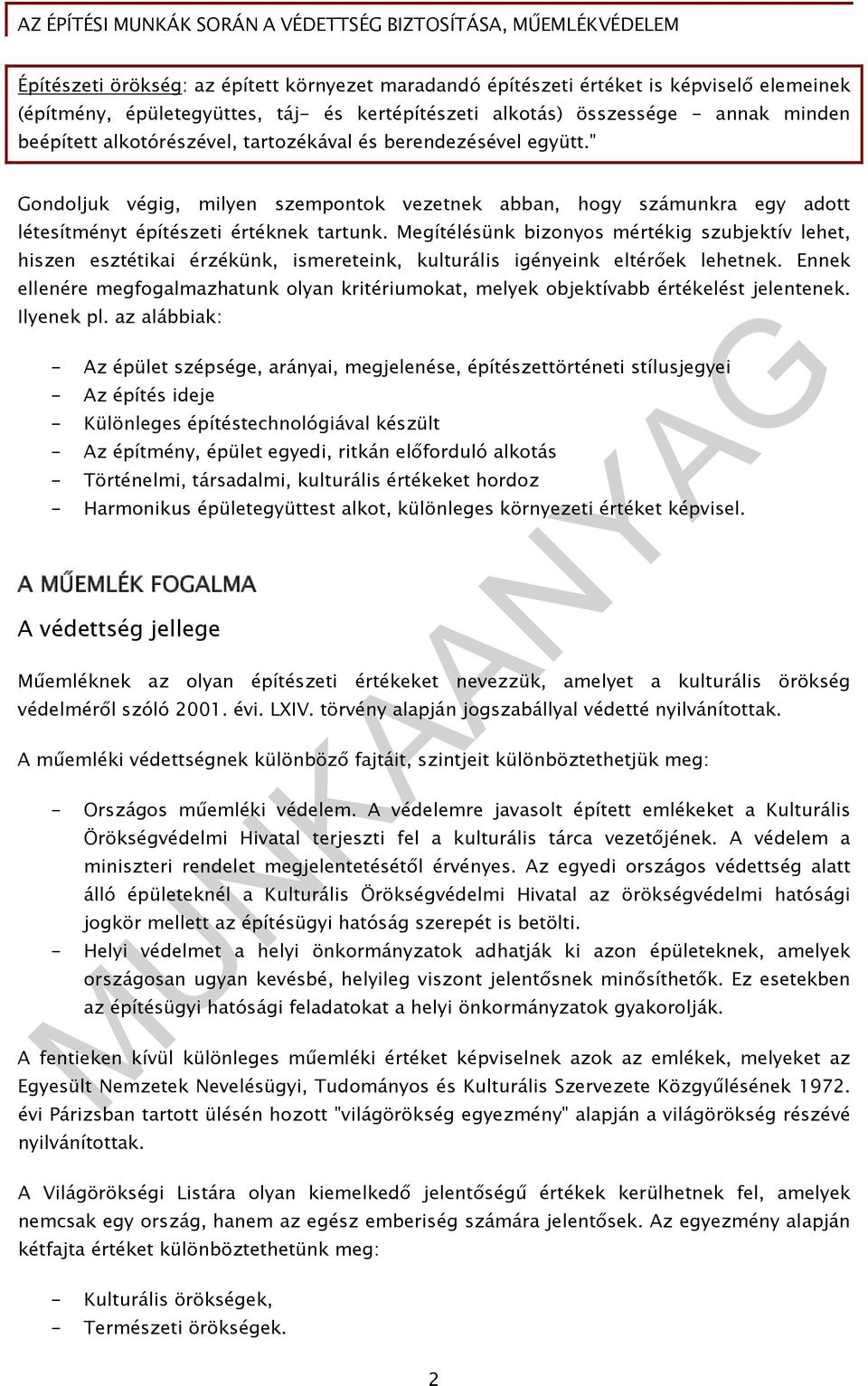 AZ ÉPÍTÉSI MUNKÁK SORÁN A VÉDETTSÉG BIZTOSÍTÁSA, MŰEMLÉKVÉDELEM

Építészeti örökség: az épített környezet maradandó építészeti értéket is képviselő elemeinek (építmény, épületegyüttes, táj- és kertépítészeti alkotás) összessége - annak minden beépített alkotórészével, tartozékával és berendezésével együtt."

Gondoljuk végig, milyen szempontok vezetnek abban, hogy számunkra egy adott létesítményt építészeti értéknek tartunk. Megítélésünk bizonyos mértékig szubjektív lehet, hiszen esztétikai érzékünk, ismereteink, kulturális igényeink eltérőek lehetnek. Ennek ellenére megfogalmazhatunk olyan kritériumokat, melyek objektívabb értékelést jelentenek. Ilyenek pl. az alábbiak:

- Az épület szépsége, arányai, megjelenése, építészettörténeti stílusjegyei
- Az építés ideje
- Különleges építéstechnológiával készült
- Az építmény, épület egyedi, ritkán előforduló alkotás
- Történelmi, társadalmi, kulturális értékeket hordoz
- Harmonikus épületegyüttest alkot, különleges környezeti értéket képvisel.

A MŰEMLÉK FOGALMA

A védettség jellege

Műemléknek az olyan építészeti értékeket nevezzük, amelyet a kulturális örökség védelméről szóló 2001. évi. LXIV. törvény alapján jogszabállyal védetté nyilvánítottak.

A műemléki védettségnek különböző fajtáit, szintjeit különböztethetjük meg:

- Országos műemléki védelem. A védelemre javasolt épített emlékeket a Kulturális Örökségvédelmi Hivatal terjeszti fel a kulturális tárca vezetőjének. A védelem a miniszteri rendelet megjelentetésétől érvényes. Az egyedi országos védettség alatt álló épületeknél a Kulturális Örökségvédelmi Hivatal az örökségvédelmi hatósági jogkör mellett az építésügyi hatóság szerepét is betölti.
- Helyi védelmet a helyi önkormányzatok adhatják ki azon épületeknek, amelyek országosan ugyan kevésbé, helyileg viszont jelentősnek minősíthetők. Ez esetekben az építésügyi hatósági feladatokat a helyi önkormányzatok gyakorolják.

A fentieken kívül különleges műemléki értéket képviselnek azok az emlékek, melyeket az Egyesült Nemzetek Nevelésügyi, Tudományos és Kulturális Szervezete Közgyűlésének 1972. évi Párizsban tartott ülésén hozott "világörökség egyezmény" alapján a világörökség részévé nyilvánítottak.

A Világörökségi Listára olyan kiemelkedő jelentőségű értékek kerülhetnek fel, amelyek nemcsak egy ország, hanem az egész emberiség számára jelentősek. Az egyezmény alapján kétfajta értéket különböztethetünk meg:

- Kulturális örökségek,
- Természeti örökségek.

MUNKAANYAG

2